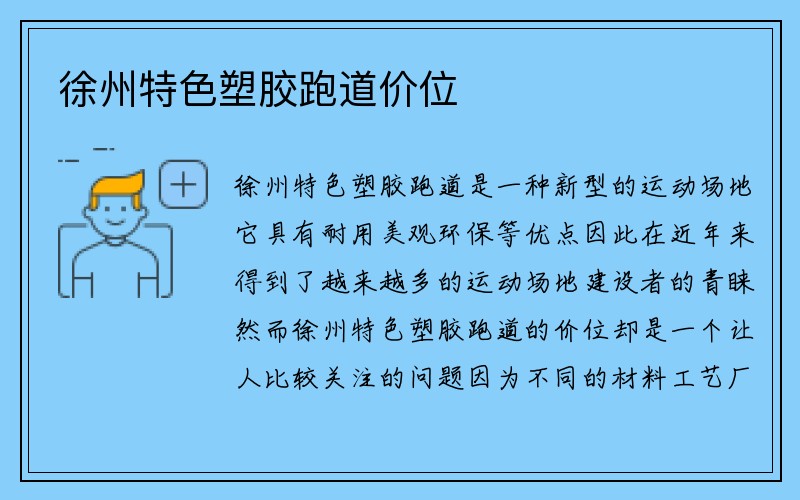 徐州特色塑胶跑道价位

徐州特色塑胶跑道是一种新型的运动场地它具有耐用美观环保等优点因此在近年来得到了越来越多的运动场地建设者的青睐然而徐州特色塑胶跑道的价位却是一个让人比较关注的问题因为不同的材料工艺厂